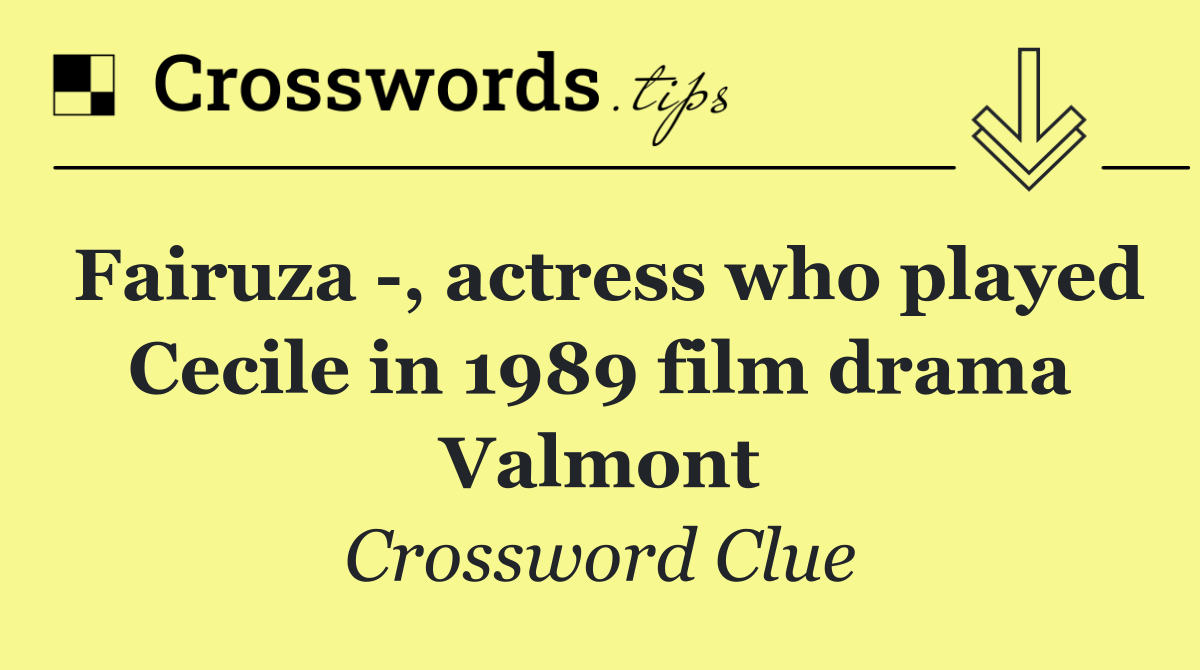 Crosswords.tips

Fairuza -, actress who played Cecile in 1989 film drama Valmont

Crossword Clue